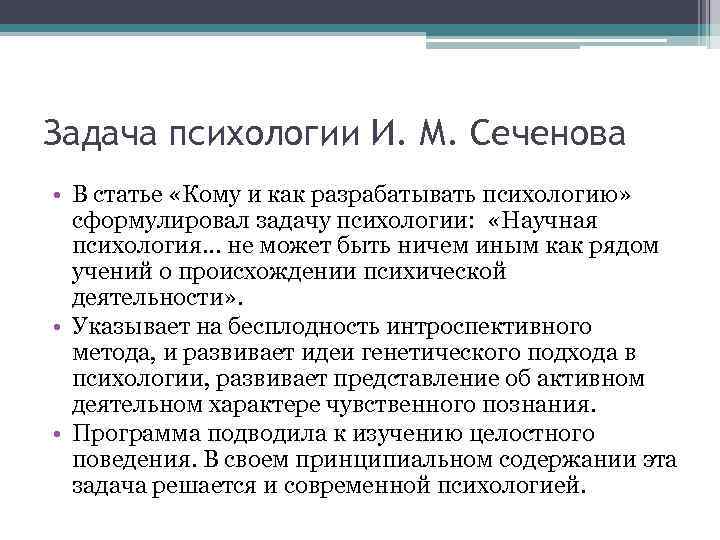 Задача психологии И. М. Сеченова

• В статье «Кому и как разрабатывать психологию» сформулировал задачу психологии: «Научная психология… не может быть ничем иным как рядом учений о происхождении психической деятельности».
• Указывает на бесплодность интроспективного метода, и развивает идеи генетического подхода в психологии, развивает представление об активном деятельном характере чувственного познания.
• Программа подводила к изучению целостного поведения. В своем принципиальном содержании эта задача решается и современной психологией.